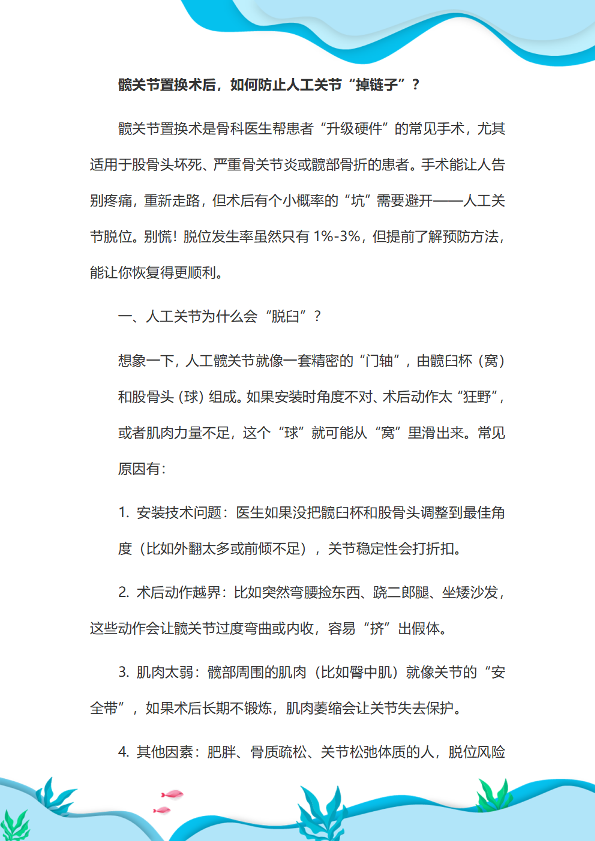 髋关节置换术后，如何防止人工关节“掉链子”？

髋关节置换术是骨科医生帮患者“升级硬件”的常见手术，尤其适用于股骨头坏死、严重骨关节炎或髋部骨折的患者。手术能让人告别疼痛，重新走路，但术后有个小概率的“坑”需要避开——人工关节脱位。别慌！脱位发生率虽然只有 1%-3%，但提前了解预防方法，能让你恢复得更顺利。

一、人工关节为什么会“脱臼”？

想象一下，人工髋关节就像一套精密的“门轴”，由髋臼杯（窝）和股骨头（球）组成。如果安装时角度不对、术后动作太“狂野”，或者肌肉力量不足，这个“球”就可能从“窝”里滑出来。常见原因有：

1. 安装技术问题：医生如果没把髋臼杯和股骨头调整到最佳角度（比如外翻太多或前倾不足），关节稳定性会打折扣。

2. 术后动作越界：比如突然弯腰捡东西、跷二郎腿、坐矮沙发，这些动作会让髋关节过度弯曲或内收，容易“挤”出假体。

3. 肌肉太弱：髋部周围的肌肉（比如臀中肌）就像关节的“安全带”，如果术后长期不锻炼，肌肉萎缩会让关节失去保护。

4. 其他因素：肥胖、骨质疏松、关节松弛体质的人，脱位风险